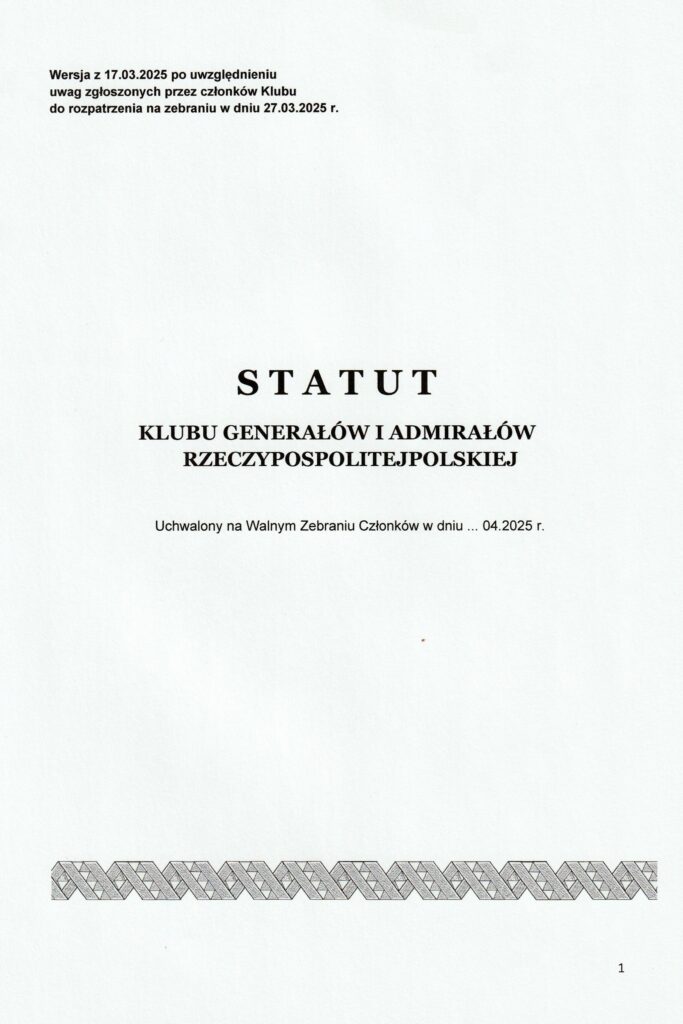 Wersja z 17.03.2025 po uwzględnieniu uwag zgłoszonych przez członków Klubu do rozpatrzenia na zebraniu w dniu 27.03.2025 r.

STATUT

KLUBU GENERAŁÓW I ADMIRAŁÓW
RZECZYPOSPOLITEJPOLSKIEJ

Uchwalony na Walnym Zebraniu Członków w dniu ... 04.2025 r.

1